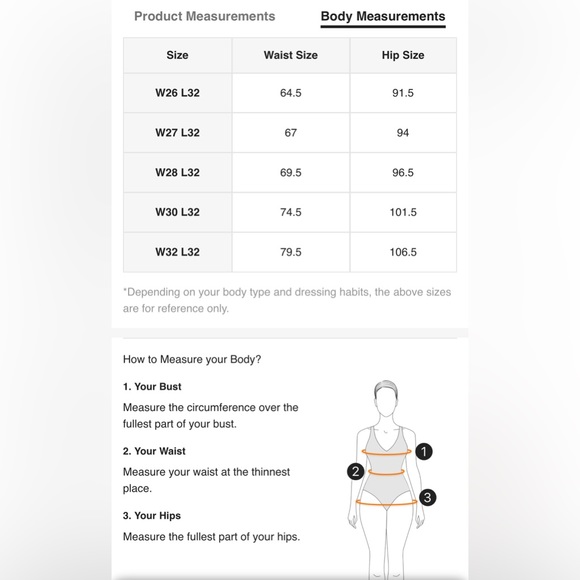 Product Measurements Body Measurements

| Size | Waist Size | Hip Size |
|---|---|---|
| W26 L32 | 64.5 | 91.5 |
| W27 L32 | 67 | 94 |
| W28 L32 | 69.5 | 96.5 |
| W30 L32 | 74.5 | 101.5 |
| W32 L32 | 79.5 | 106.5 |

*Depending on your body type and dressing habits, the above sizes are for reference only.

How to Measure your Body?

1. Your Bust

Measure the circumference over the fullest part of your bust.

2. Your Waist

Measure your waist at the thinnest place.

3. Your Hips

Measure the fullest part of your hips.

1
2
3